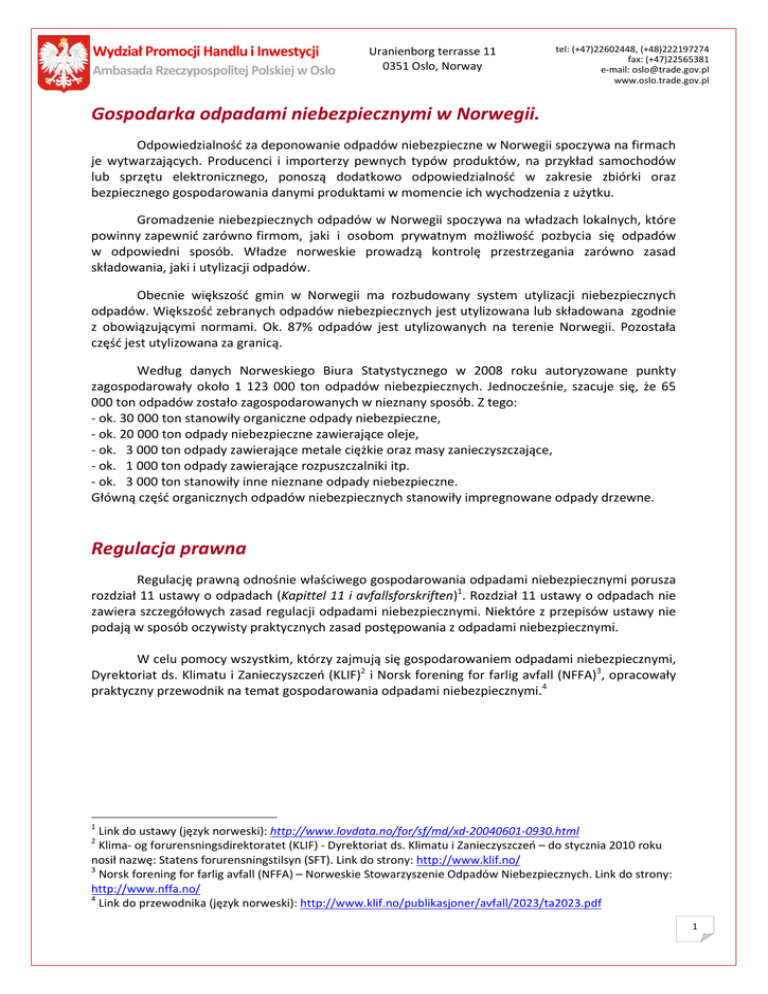 Wydział Promocji Handlu i Inwestycji
Ambasada Rzeczypospolitej Polskiej w Oslo

Uranienborg terrasse 11
0351 Oslo, Norway

tel: (+47)22602448, (+48)222197274
fax: (+47)22565381
e-mail: oslo@trade.gov.pl
www.oslo.trade.gov.pl

Gospodarka odpadami niebezpiecznymi w Norwegii.

Odpowiedzialność za deponowanie odpadów niebezpieczne w Norwegii spoczywa na firmach je wytwarzających. Producenci i importerzy pewnych typów produktów, na przykład samochodów lub sprzętu elektronicznego, ponoszą dodatkowo odpowiedzialność w zakresie zbiórki oraz bezpiecznego gospodarowania danymi produktami w momencie ich wychodzenia z użytku.

Gromadzenie niebezpiecznych odpadów w Norwegii spoczywa na władzach lokalnych, które powinny zapewnić zarówno firmom, jaki i osobom prywatnym możliwość pozbycia się odpadów w odpowiedni sposób. Władze norweskie prowadzą kontrolę przestrzegania zarówno zasad składowania, jaki i utylizacji odpadów.

Obecnie większość gmin w Norwegii ma rozbudowany system utylizacji niebezpiecznych odpadów. Większość zebranych odpadów niebezpiecznych jest utylizowana lub składowana zgodnie z obowiązującymi normami. Ok. 87% odpadów jest utylizowanych na terenie Norwegii. Pozostała część jest utylizowana za granicą.

Według danych Norweskiego Biura Statystycznego w 2008 roku autoryzowane punkty zagospodarowały około 1 123 000 ton odpadów niebezpiecznych. Jednocześnie, szacuje się, że 65 000 ton odpadów zostało zagospodarowanych w nieznany sposób. Z tego:
- ok. 30 000 ton stanowiły organiczne odpady niebezpieczne,
- ok. 20 000 ton odpady niebezpieczne zawierające oleje,
- ok. 3 000 ton odpady zawierające metale ciężkie oraz masy zanieczyszczające,
- ok. 1 000 ton odpady zawierające rozpuszczalniki itp.
- ok. 3 000 ton stanowiły inne nieznane odpady niebezpieczne.
Główną część organicznych odpadów niebezpiecznych stanowiły impregnowane odpady drzewne.

Regulacja prawna

Regulację prawną odnośnie właściwego gospodarowania odpadami niebezpiecznymi porusza rozdział 11 ustawy o odpadach (Kapittel 11 i avfallsforskriften)$^1$. Rozdział 11 ustawy o odpadach nie zawiera szczegółowych zasad regulacji odpadami niebezpiecznymi. Niektóre z przepisów ustawy nie podają w sposób oczywisty praktycznych zasad postępowania z odpadami niebezpiecznymi.

W celu pomocy wszystkim, którzy zajmują się gospodarowaniem odpadami niebezpiecznymi, Dyrektoriat ds. Klimatu i Zanieczyszczeń (KLIF)$^2$ i Norsk forening for farlig avfall (NFFA)$^3$, opracowały praktyczny przewodnik na temat gospodarowania odpadami niebezpiecznymi.$^4$

$^1$ Link do ustawy (język norweski): http://www.lovdata.no/for/sf/md/xd-20040601-0930.html
$^2$ Klima- og forurensningsdirektoratet (KLIF) - Dyrektoriat ds. Klimatu i Zanieczyszczeń – do stycznia 2010 roku nosił nazwę: Statens forurensningstilsyn (SFT). Link do strony: http://www.klif.no/
$^3$ Norsk forening for farlig avfall (NFFA) – Norweskie Stowarzyszenie Odpadów Niebezpiecznych. Link do strony: http://www.nffa.no/
$^4$ Link do przewodnika (język norweski): http://www.klif.no/publikasjoner/avfall/2023/ta2023.pdf

1